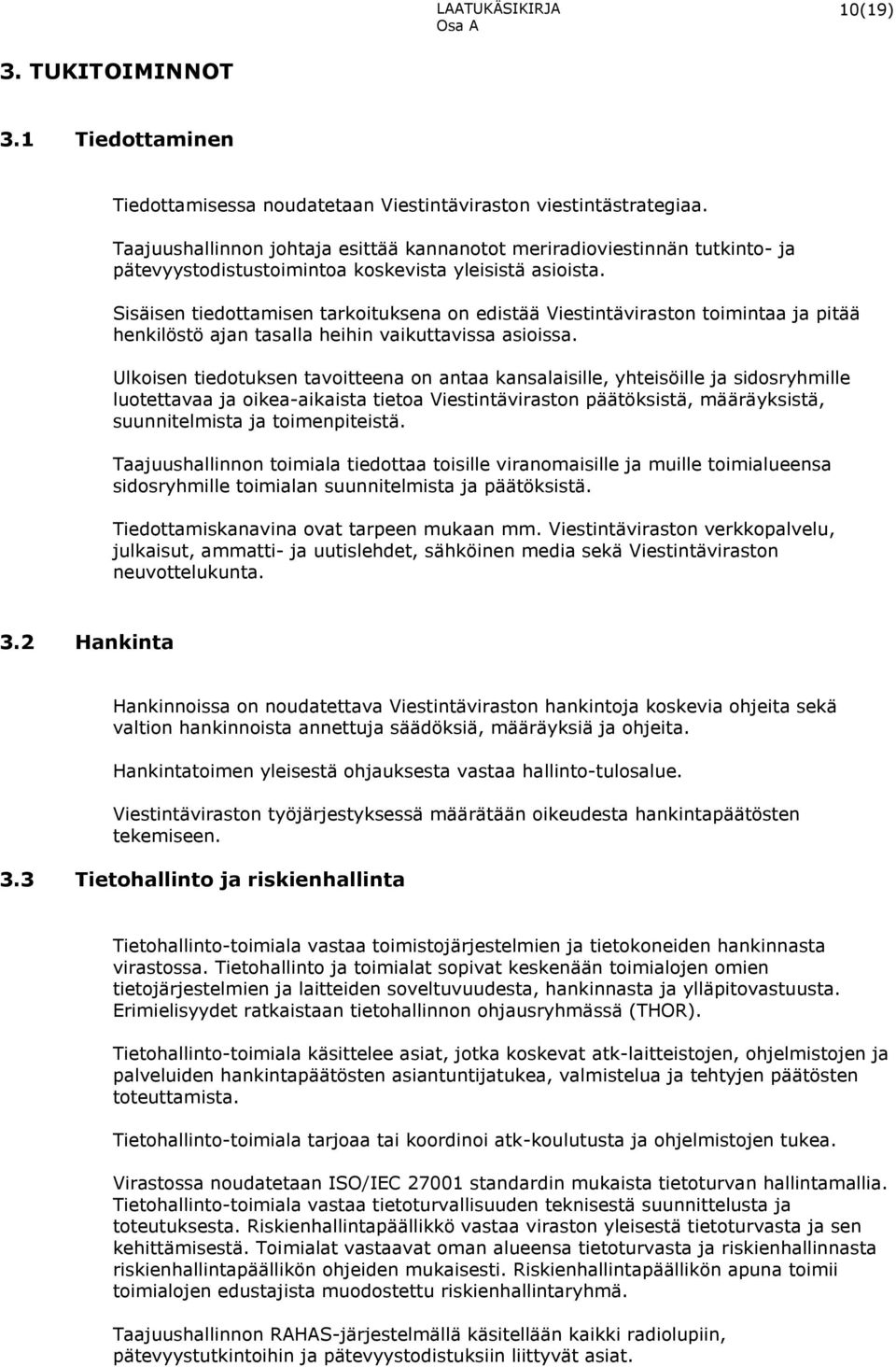 LAATUKÄSIKIRJA 10(19)
Osa A

3. TUKITOIMINNOT

3.1 Tiedottaminen

Tiedottamisessa noudatetaan Viestintäviraston viestintästrategiaa.

Taajuushallinnon johtaja esittää kannanotot meriradioviestinnän tutkinto- ja pätevyystodistustoimintoa koskevista yleisistä asioista.

Sisäisen tiedottamisen tarkoituksena on edistää Viestintäviraston toimintaa ja pitää henkilöstö ajan tasalla heihin vaikuttavissa asioissa.

Ulkoisen tiedotuksen tavoitteena on antaa kansalaisille, yhteisöille ja sidosryhmille luotettavaa ja oikea-aikaista tietoa Viestintäviraston päätöksistä, määräyksistä, suunnitelmista ja toimenpiteistä.

Taajuushallinnon toimiala tiedottaa toisille viranomaisille ja muille toimialueensa sidosryhmille toimialan suunnitelmista ja päätöksistä.

Tiedottamiskanavina ovat tarpeen mukaan mm. Viestintäviraston verkkopalvelu, julkaisut, ammatti- ja uutislehdet, sähköinen media sekä Viestintäviraston neuvottelukunta.

3.2 Hankinta

Hankinnoissa on noudatettava Viestintäviraston hankintoja koskevia ohjeita sekä valtion hankinnoista annettuja säädöksiä, määräyksiä ja ohjeita.

Hankintatoimen yleisestä ohjauksesta vastaa hallinto-tulosalue.

Viestintäviraston työjärjestyksessä määrätään oikeudesta hankintapäätösten tekemiseen.

3.3 Tietohallinto ja riskienhallinta

Tietohallinto-toimiala vastaa toimistojärjestelmien ja tietokoneiden hankinnasta virastossa. Tietohallinto ja toimialat sopivat keskenään toimialojen omien tietojärjestelmien ja laitteiden soveltuvuudesta, hankinnasta ja ylläpitovastuusta. Erimielisyydet ratkaistaan tietohallinnon ohjausryhmässä (THOR).

Tietohallinto-toimiala käsittelee asiat, jotka koskevat atk-laitteistojen, ohjelmistojen ja palveluiden hankintapäätösten asiantuntijatukea, valmistelua ja tehtyjen päätösten toteuttamista.

Tietohallinto-toimiala tarjoaa tai koordinoi atk-koulutusta ja ohjelmistojen tukea.

Virastossa noudatetaan ISO/IEC 27001 standardin mukaista tietoturvan hallintamallia. Tietohallinto-toimiala vastaa tietoturvallisuuden teknisestä suunnittelusta ja toteutuksesta. Riskienhallintapäällikkö vastaa viraston yleisestä tietoturvasta ja sen kehittämisestä. Toimialat vastaavat oman alueensa tietoturvasta ja riskienhallinnasta riskienhallintapäällikön ohjeiden mukaisesti. Riskienhallintapäällikön apuna toimii toimialojen edustajista muodostettu riskienhallintaryhmä.

Taajuushallinnon RAHAS-järjestelmällä käsitellään kaikki radiolupiin, pätevyystutkintoihin ja pätevyystodistuksiin liittyvät asiat.